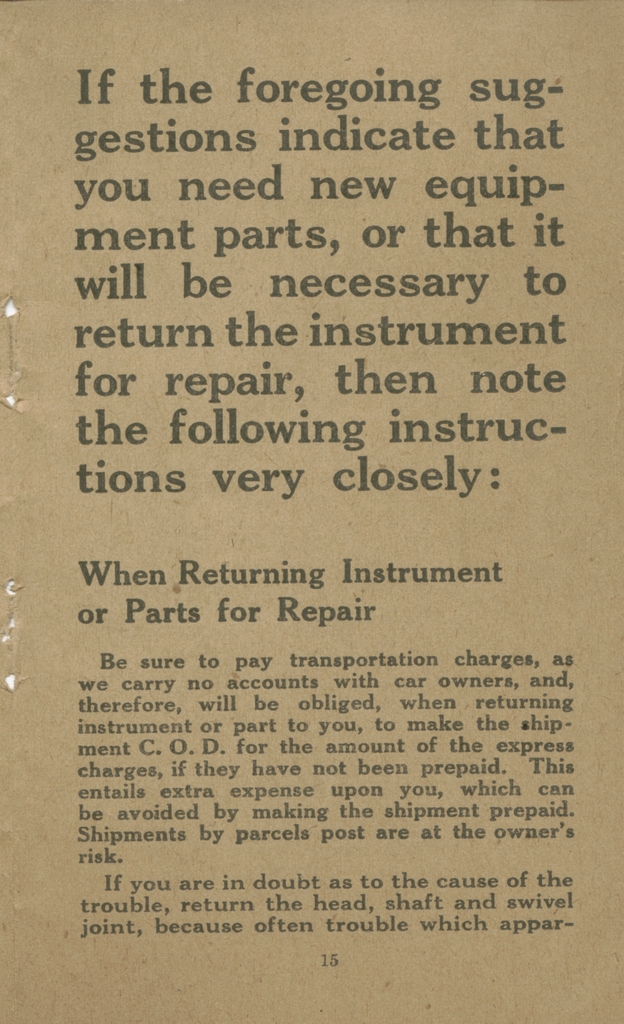 If the foregoing suggestions indicate that you need new equipment parts, or that it will be necessary to return the instrument for repair, then note the following instructions very closely:

When Returning Instrument or Parts for Repair

Be sure to pay transportation charges, as we carry no accounts with car owners, and, therefore, will be obliged, when returning instrument or part to you, to make the shipment C. O. D. for the amount of the express charges, if they have not been prepaid. This entails extra expense upon you, which can be avoided by making the shipment prepaid. Shipments by parcels post are at the owner's risk.

If you are in doubt as to the cause of the trouble, return the head, shaft and swivel joint, because often trouble which appar-

15